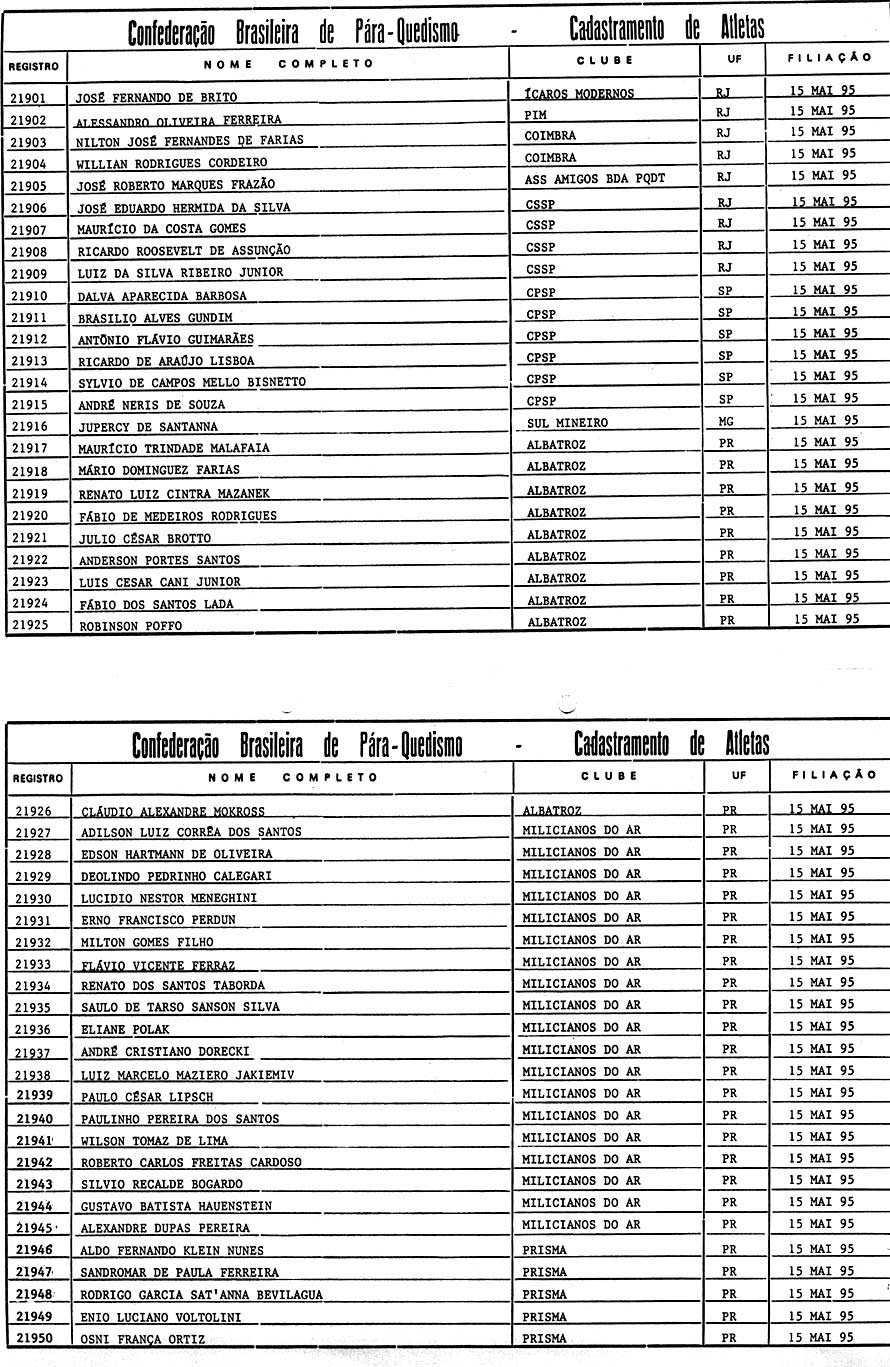 Confederação Brasileira de Pára-Quedismo - Cadastramento de Atletas

| REGISTRO | NOME COMPLETO | CLUBE | UF | FILIAÇÃO |
|---|---|---|---|---|
| 21901 | JOSÉ FERNANDO DE BRITO | ÍCAROS MODERNOS | RJ | 15 MAI 95 |
| 21902 | ALESSANDRO OLIVEIRA FERREIRA | PIM | RJ | 15 MAI 95 |
| 21903 | NILTON JOSÉ FERNANDES DE FARIAS | COIMBRA | RJ | 15 MAI 95 |
| 21904 | WILLIAN RODRIGUES CORDEIRO | COIMBRA | RJ | 15 MAI 95 |
| 21905 | JOSÉ ROBERTO MARQUES FRAZÃO | ASS AMIGOS BDA PQDT | RJ | 15 MAI 95 |
| 21906 | JOSÉ EDUARDO HERMIDA DA SILVA | CSSP | RJ | 15 MAI 95 |
| 21907 | MAURÍCIO DA COSTA GOMES | CSSP | RJ | 15 MAI 95 |
| 21908 | RICARDO ROOSEVELT DE ASSUNÇÃO | CSSP | RJ | 15 MAI 95 |
| 21909 | LUIZ DA SILVA RIBEIRO JUNIOR | CSSP | RJ | 15 MAI 95 |
| 21910 | DALVA APARECIDA BARBOSA | CPSP | SP | 15 MAI 95 |
| 21911 | BRASILIO ALVES GUNDIM | CPSP | SP | 15 MAI 95 |
| 21912 | ANTÔNIO FLÁVIO GUIMARÃES | CPSP | SP | 15 MAI 95 |
| 21913 | RICARDO DE ARAÚJO LISBOA | CPSP | SP | 15 MAI 95 |
| 21914 | SYLVIO DE CAMPOS MELLO BISNETTO | CPSP | SP | 15 MAI 95 |
| 21915 | ANDRÉ NERIS DE SOUZA | CPSP | SP | 15 MAI 95 |
| 21916 | JUPERCY DE SANTANNA | SUL MINEIRO | MG | 15 MAI 95 |
| 21917 | MAURÍCIO TRINDADE MALAFAIA | ALBATROZ | PR | 15 MAI 95 |
| 21918 | MÁRIO DOMINGUEZ FARIAS | ALBATROZ | PR | 15 MAI 95 |
| 21919 | RENATO LUIZ CINTRA MAZANEK | ALBATROZ | PR | 15 MAI 95 |
| 21920 | FÁBIO DE MEDEIROS RODRIGUES | ALBATROZ | PR | 15 MAI 95 |
| 21921 | JULIO CÉSAR BROTTO | ALBATROZ | PR | 15 MAI 95 |
| 21922 | ANDERSON PORTES SANTOS | ALBATROZ | PR | 15 MAI 95 |
| 21923 | LUIS CESAR CANI JUNIOR | ALBATROZ | PR | 15 MAI 95 |
| 21924 | FÁBIO DOS SANTOS LADA | ALBATROZ | PR | 15 MAI 95 |
| 21925 | ROBINSON POFFO | ALBATROZ | PR | 15 MAI 95 |

Confederação Brasileira de Pára-Quedismo - Cadastramento de Atletas

| REGISTRO | NOME COMPLETO | CLUBE | UF | FILIAÇÃO |
|---|---|---|---|---|
| 21926 | CLÁUDIO ALEXANDRE MOKROSS | ALBATROZ | PR | 15 MAI 95 |
| 21927 | ADILSON LUIZ CORRÊA DOS SANTOS | MILICIANOS DO AR | PR | 15 MAI 95 |
| 21928 | EDSON HARTMANN DE OLIVEIRA | MILICIANOS DO AR | PR | 15 MAI 95 |
| 21929 | DEOLINDO PEDRINHO CALEGARI | MILICIANOS DO AR | PR | 15 MAI 95 |
| 21930 | LUCIDIO NESTOR MENEGHINI | MILICIANOS DO AR | PR | 15 MAI 95 |
| 21931 | ERNO FRANCISCO PERDUN | MILICIANOS DO AR | PR | 15 MAI 95 |
| 21932 | MILTON GOMES FILHO | MILICIANOS DO AR | PR | 15 MAI 95 |
| 21933 | FLÁVIO VICENTE FERRAZ | MILICIANOS DO AR | PR | 15 MAI 95 |
| 21934 | RENATO DOS SANTOS TABORDA | MILICIANOS DO AR | PR | 15 MAI 95 |
| 21935 | SAULO DE TARSO SANSON SILVA | MILICIANOS DO AR | PR | 15 MAI 95 |
| 21936 | ELIANE POLAK | MILICIANOS DO AR | PR | 15 MAI 95 |
| 21937 | ANDRÉ CRISTIANO DORECKI | MILICIANOS DO AR | PR | 15 MAI 95 |
| 21938 | LUIZ MARCELO MAZIERO JAKIEMIV | MILICIANOS DO AR | PR | 15 MAI 95 |
| 21939 | PAULO CÉSAR LIPSCH | MILICIANOS DO AR | PR | 15 MAI 95 |
| 21940 | PAULINHO PEREIRA DOS SANTOS | MILICIANOS DO AR | PR | 15 MAI 95 |
| 21941 | WILSON TOMAZ DE LIMA | MILICIANOS DO AR | PR | 15 MAI 95 |
| 21942 | ROBERTO CARLOS FREITAS CARDOSO | MILICIANOS DO AR | PR | 15 MAI 95 |
| 21943 | SILVIO RECALDE BOGARDO | MILICIANOS DO AR | PR | 15 MAI 95 |
| 21944 | GUSTAVO BATISTA HAUENSTEIN | MILICIANOS DO AR | PR | 15 MAI 95 |
| 21945 | ALEXANDRE DUPAS PEREIRA | MILICIANOS DO AR | PR | 15 MAI 95 |
| 21946 | ALDO FERNANDO KLEIN NUNES | PRISMA | PR | 15 MAI 95 |
| 21947 | SANDROMAR DE PAULA FERREIRA | PRISMA | PR | 15 MAI 95 |
| 21948 | RODRIGO GARCIA SAT'ANNA BEVILAGUA | PRISMA | PR | 15 MAI 95 |
| 21949 | ENIO LUCIANO VOLTOLINI | PRISMA | PR | 15 MAI 95 |
| 21950 | OSNI FRANÇA ORTIZ | PRISMA | PR | 15 MAI 95 |